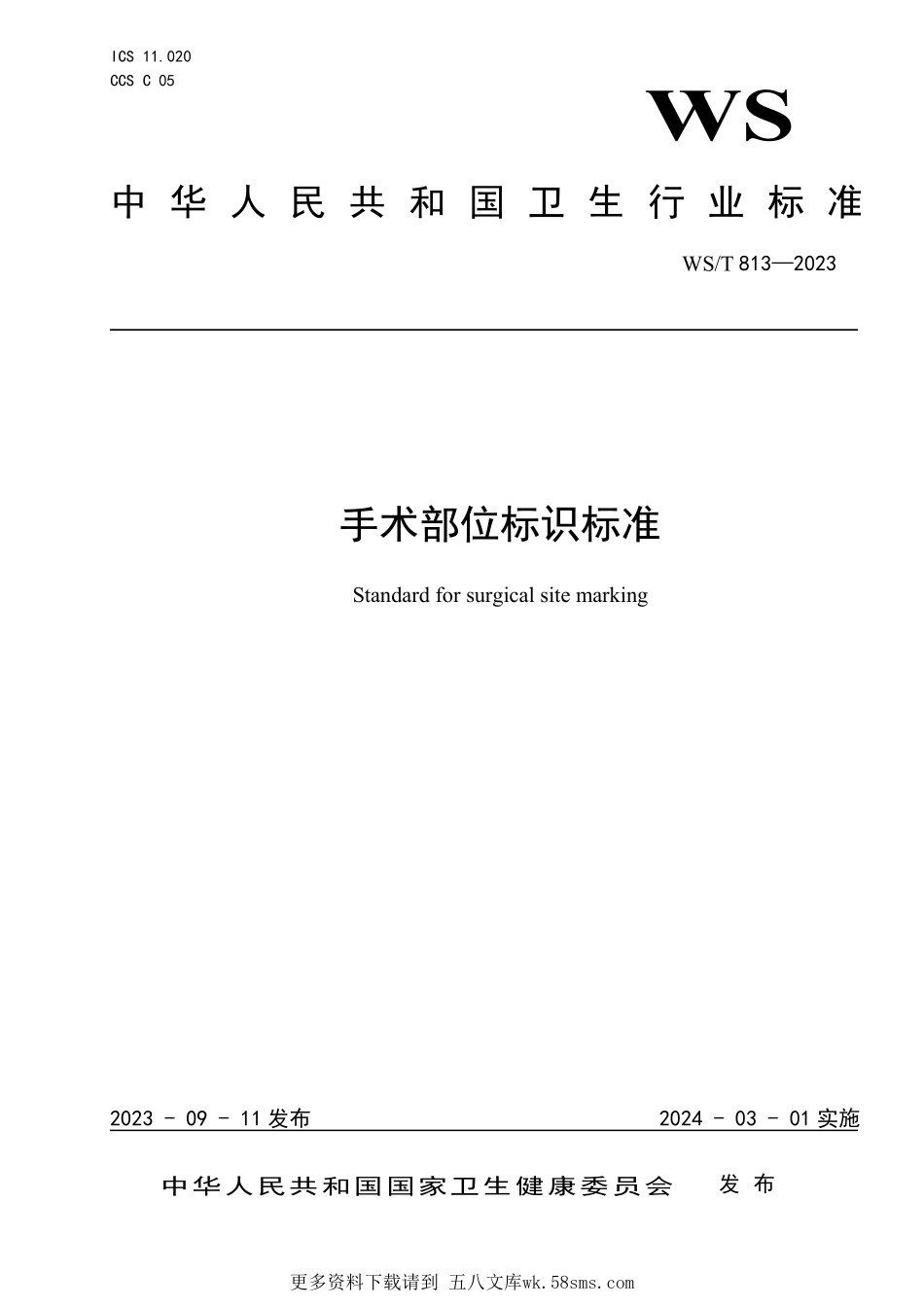 ICS 11.020
CCS C 05

WS

中华人民共和国卫生行业标准

WS/T 813—2023

手术部位标识标准

Standard for surgical site marking

2023-09-11发布 2024-03-01实施

中华人民共和国国家卫生健康委员会 发布

更多资料下载请到 五八文库wk.58sms.com